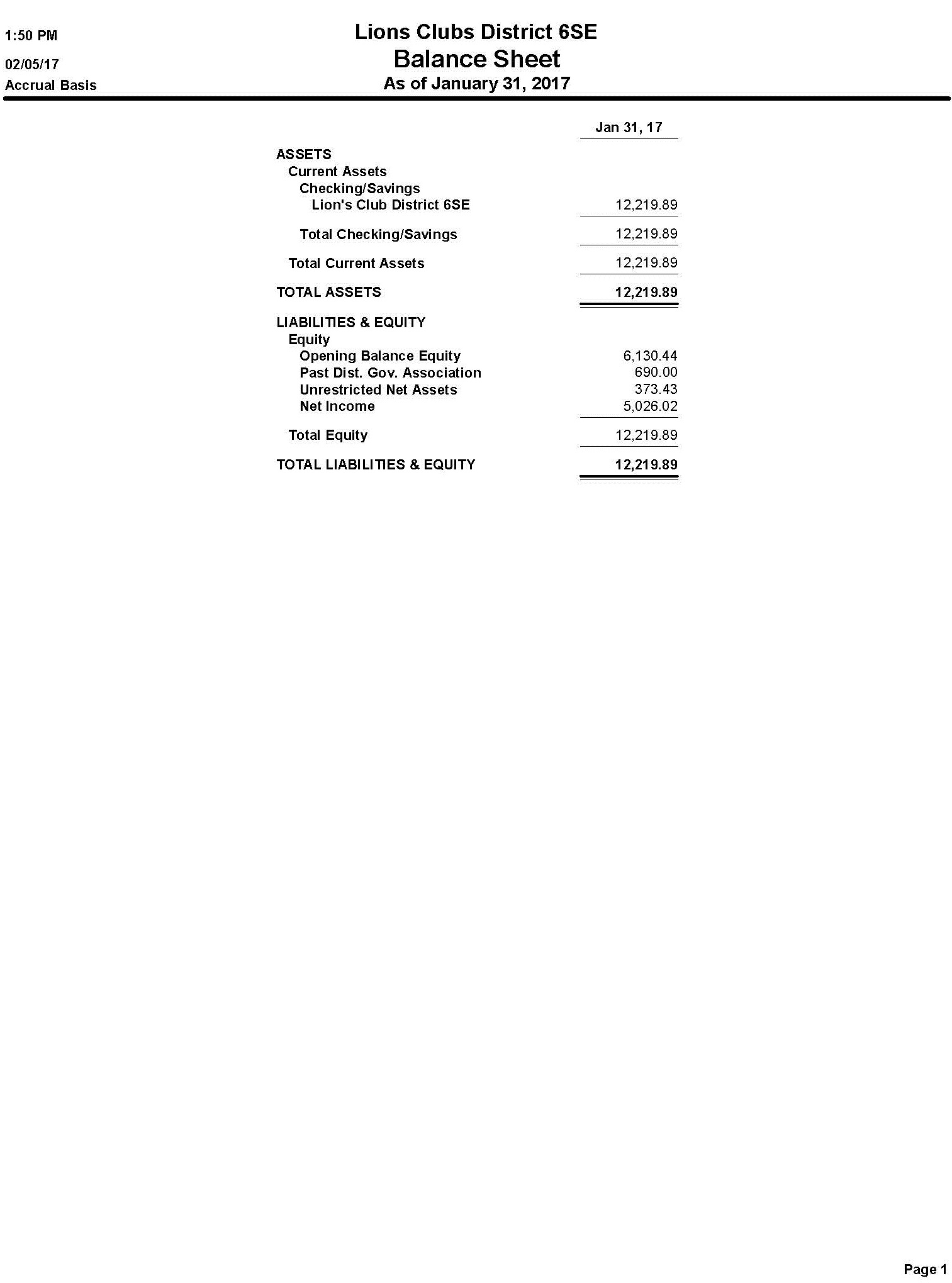 1:50 PM
02/05/17
Accrual Basis

Lions Clubs District 6SE
Balance Sheet
As of January 31, 2017

| | Jan 31, 17 |
|---|---|
| ASSETS | |
| Current Assets | |
| Checking/Savings | |
| Lion's Club District 6SE | 12,219.89 |
| Total Checking/Savings | 12,219.89 |
| Total Current Assets | 12,219.89 |
| TOTAL ASSETS | 12,219.89 |
| LIABILITIES & EQUITY | |
| Equity | |
| Opening Balance Equity | 6,130.44 |
| Past Dist. Gov. Association | 690.00 |
| Unrestricted Net Assets | 373.43 |
| Net Income | 5,026.02 |
| Total Equity | 12,219.89 |
| TOTAL LIABILITIES & EQUITY | 12,219.89 |

Page 1